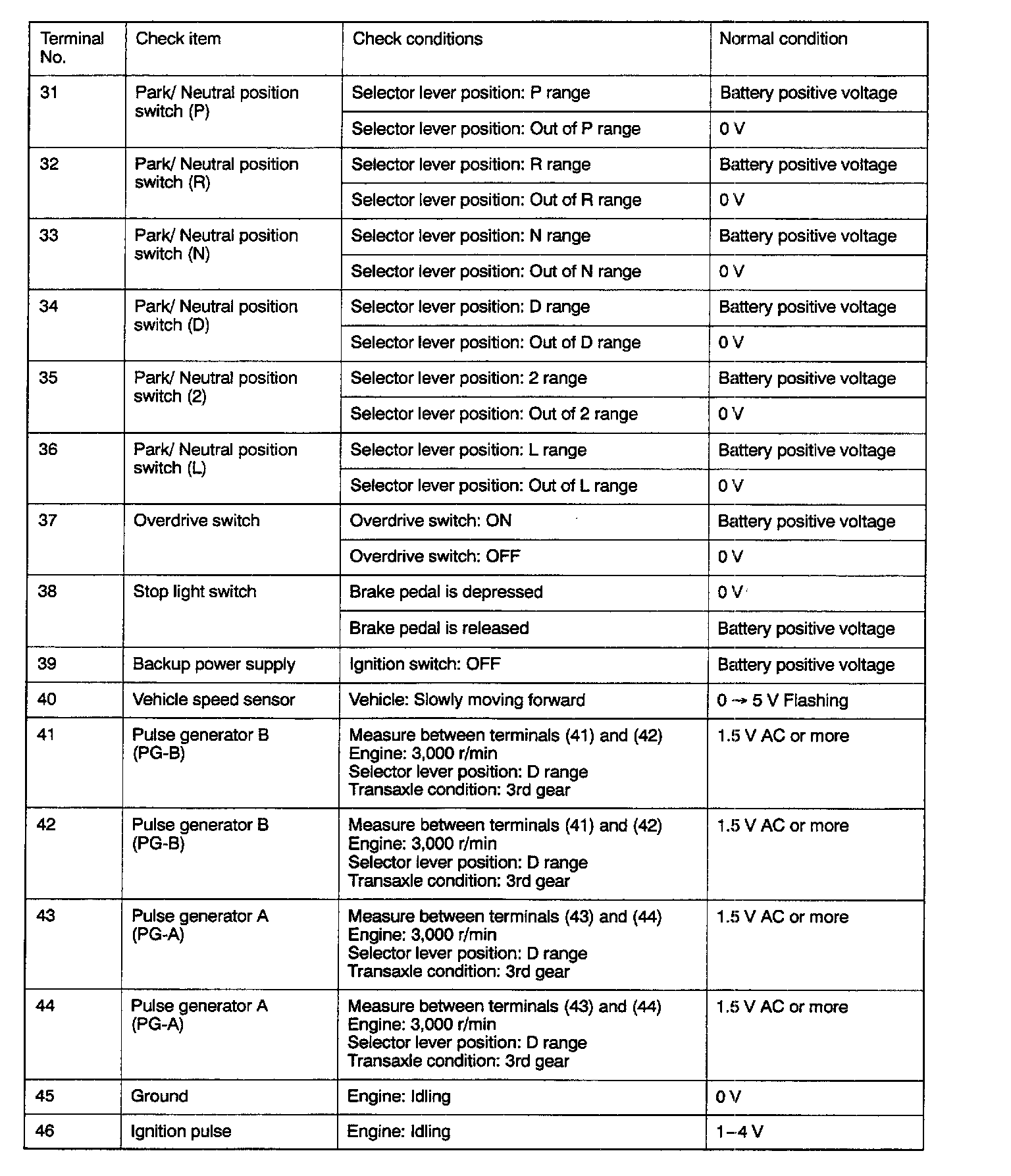 | Terminal No. | Check item | Check conditions | Normal condition |
|---|---|---|---|
| 31 | Park/ Neutral position switch (P) | Selector lever position: P range | Battery positive voltage |
| | | Selector lever position: Out of P range | 0 V |
| 32 | Park/ Neutral position switch (R) | Selector lever position: R range | Battery positive voltage |
| | | Selector lever position: Out of R range | 0 V |
| 33 | Park/ Neutral position switch (N) | Selector lever position: N range | Battery positive voltage |
| | | Selector lever position: Out of N range | 0 V |
| 34 | Park/ Neutral position switch (D) | Selector lever position: D range | Battery positive voltage |
| | | Selector lever position: Out of D range | 0 V |
| 35 | Park/ Neutral position switch (2) | Selector lever position: 2 range | Battery positive voltage |
| | | Selector lever position: Out of 2 range | 0 V |
| 36 | Park/ Neutral position switch (L) | Selector lever position: L range | Battery positive voltage |
| | | Selector lever position: Out of L range | 0 V |
| 37 | Overdrive switch | Overdrive switch: ON | Battery positive voltage |
| | | Overdrive switch: OFF | 0 V |
| 38 | Stop light switch | Brake pedal is depressed | 0 V |
| | | Brake pedal is released | Battery positive voltage |
| 39 | Backup power supply | Ignition switch: OFF | Battery positive voltage |
| 40 | Vehicle speed sensor | Vehicle: Slowly moving forward | 0 → 5 V Flashing |
| 41 | Pulse generator B (PG-B) | Measure between terminals (41) and (42) Engine: 3,000 r/min Selector lever position: D range Transaxle condition: 3rd gear | 1.5 V AC or more |
| 42 | Pulse generator B (PG-B) | Measure between terminals (41) and (42) Engine: 3,000 r/min Selector lever position: D range Transaxle condition: 3rd gear | 1.5 V AC or more |
| 43 | Pulse generator A (PG-A) | Measure between terminals (43) and (44) Engine: 3,000 r/min Selector lever position: D range Transaxle condition: 3rd gear | 1.5 V AC or more |
| 44 | Pulse generator A (PG-A) | Measure between terminals (43) and (44) Engine: 3,000 r/min Selector lever position: D range Transaxle condition: 3rd gear | 1.5 V AC or more |
| 45 | Ground | Engine: Idling | 0 V |
| 46 | Ignition pulse | Engine: Idling | 1–4 V |